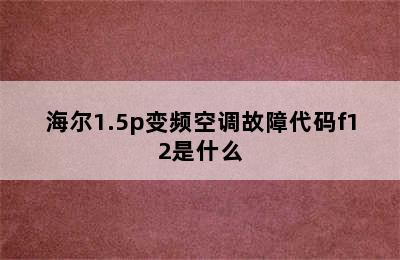 海尔1.5p变频空调故障代码f12是什么